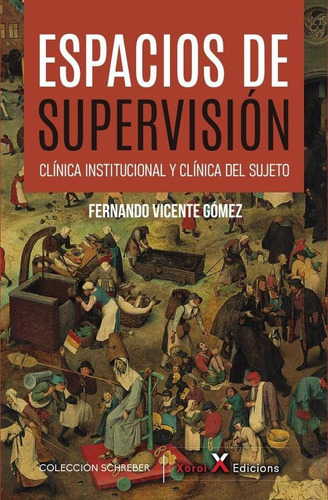 ESPACIOS DE SUPERVISIÓN

CLÍNICA INSTITUCIONAL Y CLÍNICA DEL SUJETO

FERNANDO VICENTE GÓMEZ

COLECCIÓN SCHREBER

Xoroi X Edicions